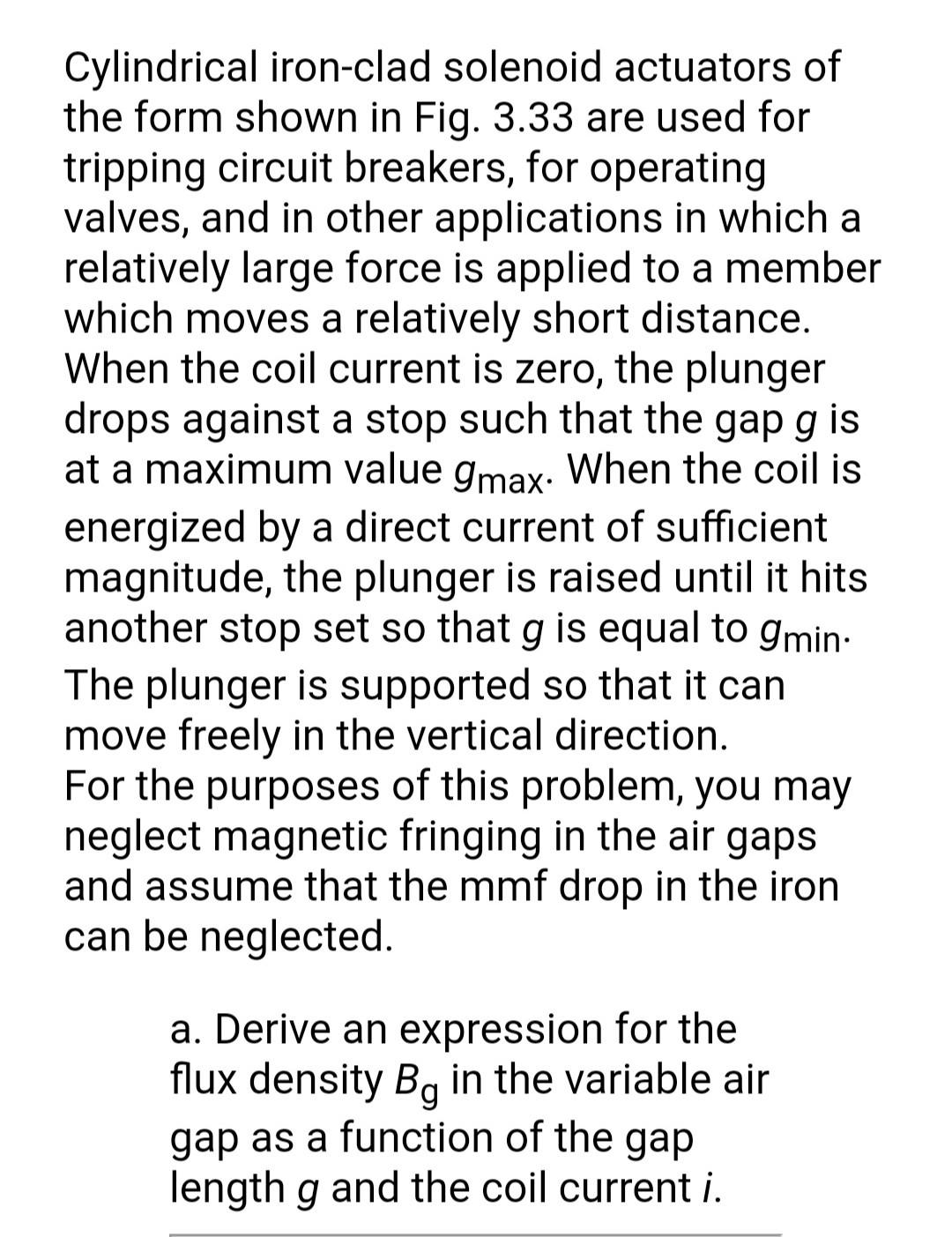 Cylindrical iron-clad solenoid actuators of the form shown in Fig. 3.33 are used for tripping circuit breakers, for operating valves, and in other applications in which a relatively large force is applied to a member which moves a relatively short distance. When the coil current is zero, the plunger drops against a stop such that the gap $g$ is at a maximum value $g_{max}$. When the coil is energized by a direct current of sufficient magnitude, the plunger is raised until it hits another stop set so that $g$ is equal to $g_{min}$. The plunger is supported so that it can move freely in the vertical direction.
For the purposes of this problem, you may neglect magnetic fringing in the air gaps and assume that the mmf drop in the iron can be neglected.

a. Derive an expression for the flux density $B_g$ in the variable air gap as a function of the gap length $g$ and the coil current $i$.